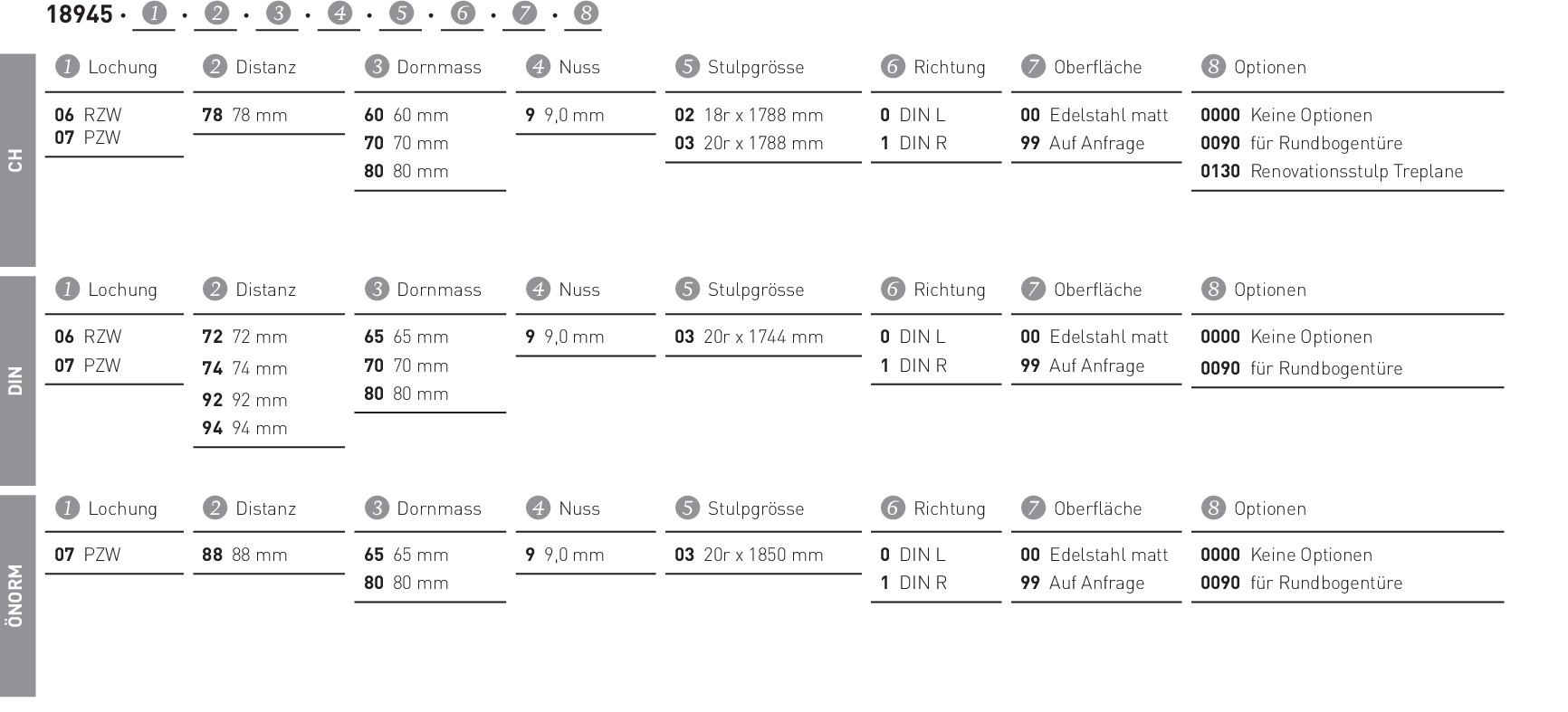 18945 · 1 · 2 · 3 · 4 · 5 · 6 · 7 · 8

CH

1 Lochung
06 RZW
07 PZW

2 Distanz
78 78 mm

3 Dornmass
60 60 mm
70 70 mm
80 80 mm

4 Nuss
9 9,0 mm

5 Stulpgrösse
02 18r x 1788 mm
03 20r x 1788 mm

6 Richtung
0 DIN L
1 DIN R

7 Oberfläche
00 Edelstahl matt
99 Auf Anfrage

8 Optionen
0000 Keine Optionen
0090 für Rundbogentüre
0130 Renovationsstulp Treplane

DIN

1 Lochung
06 RZW
07 PZW

2 Distanz
72 72 mm
74 74 mm
92 92 mm
94 94 mm

3 Dornmass
65 65 mm
70 70 mm
80 80 mm

4 Nuss
9 9,0 mm

5 Stulpgrösse
03 20r x 1744 mm

6 Richtung
0 DIN L
1 DIN R

7 Oberfläche
00 Edelstahl matt
99 Auf Anfrage

8 Optionen
0000 Keine Optionen
0090 für Rundbogentüre

ÖNORM

1 Lochung
07 PZW

2 Distanz
88 88 mm

3 Dornmass
65 65 mm
80 80 mm

4 Nuss
9 9,0 mm

5 Stulpgrösse
03 20r x 1850 mm

6 Richtung
0 DIN L
1 DIN R

7 Oberfläche
00 Edelstahl matt
99 Auf Anfrage

8 Optionen
0000 Keine Optionen
0090 für Rundbogentüre